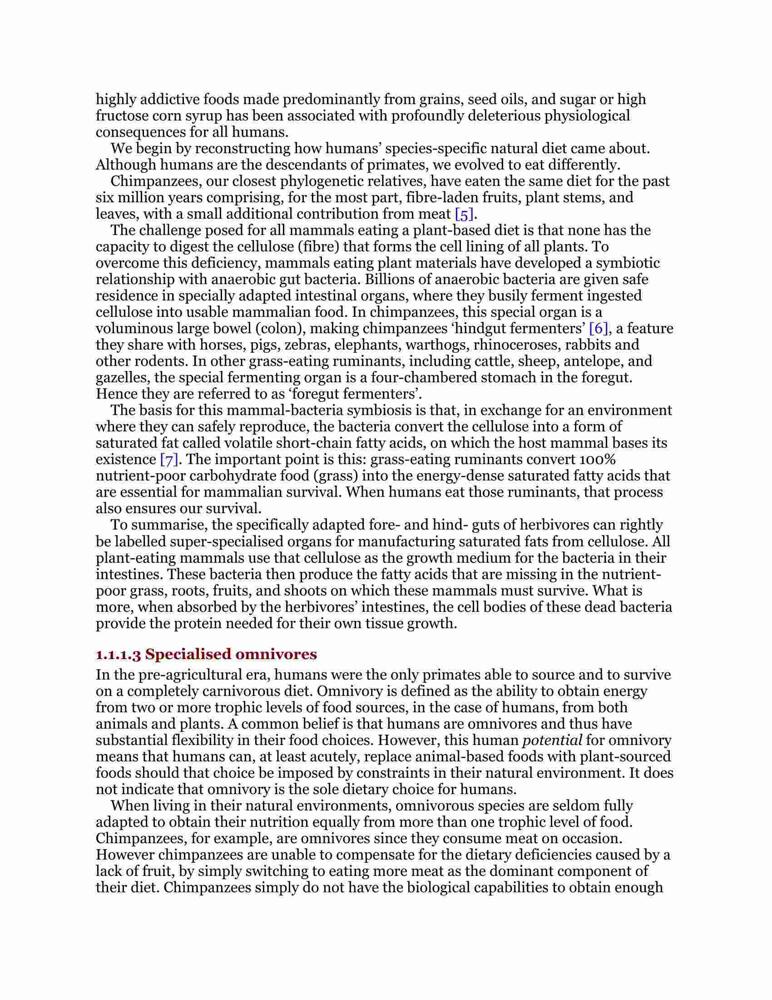 highly addictive foods made predominantly from grains, seed oils, and sugar or high fructose corn syrup has been associated with profoundly deleterious physiological consequences for all humans.

We begin by reconstructing how humans' species-specific natural diet came about. Although humans are the descendants of primates, we evolved to eat differently.

Chimpanzees, our closest phylogenetic relatives, have eaten the same diet for the past six million years comprising, for the most part, fibre-laden fruits, plant stems, and leaves, with a small additional contribution from meat [5].

The challenge posed for all mammals eating a plant-based diet is that none has the capacity to digest the cellulose (fibre) that forms the cell lining of all plants. To overcome this deficiency, mammals eating plant materials have developed a symbiotic relationship with anaerobic gut bacteria. Billions of anaerobic bacteria are given safe residence in specially adapted intestinal organs, where they busily ferment ingested cellulose into usable mammalian food. In chimpanzees, this special organ is a voluminous large bowel (colon), making chimpanzees 'hindgut fermenters' [6], a feature they share with horses, pigs, zebras, elephants, warthogs, rhinoceroses, rabbits and other rodents. In other grass-eating ruminants, including cattle, sheep, antelope, and gazelles, the special fermenting organ is a four-chambered stomach in the foregut. Hence they are referred to as 'foregut fermenters'.

The basis for this mammal-bacteria symbiosis is that, in exchange for an environment where they can safely reproduce, the bacteria convert the cellulose into a form of saturated fat called volatile short-chain fatty acids, on which the host mammal bases its existence [7]. The important point is this: grass-eating ruminants convert 100% nutrient-poor carbohydrate food (grass) into the energy-dense saturated fatty acids that are essential for mammalian survival. When humans eat those ruminants, that process also ensures our survival.

To summarise, the specifically adapted fore- and hind- guts of herbivores can rightly be labelled super-specialised organs for manufacturing saturated fats from cellulose. All plant-eating mammals use that cellulose as the growth medium for the bacteria in their intestines. These bacteria then produce the fatty acids that are missing in the nutrient-poor grass, roots, fruits, and shoots on which these mammals must survive. What is more, when absorbed by the herbivores' intestines, the cell bodies of these dead bacteria provide the protein needed for their own tissue growth.

1.1.1.3 Specialised omnivores

In the pre-agricultural era, humans were the only primates able to source and to survive on a completely carnivorous diet. Omnivory is defined as the ability to obtain energy from two or more trophic levels of food sources, in the case of humans, from both animals and plants. A common belief is that humans are omnivores and thus have substantial flexibility in their food choices. However, this human potential for omnivory means that humans can, at least acutely, replace animal-based foods with plant-sourced foods should that choice be imposed by constraints in their natural environment. It does not indicate that omnivory is the sole dietary choice for humans.

When living in their natural environments, omnivorous species are seldom fully adapted to obtain their nutrition equally from more than one trophic level of food. Chimpanzees, for example, are omnivores since they consume meat on occasion. However chimpanzees are unable to compensate for the dietary deficiencies caused by a lack of fruit, by simply switching to eating more meat as the dominant component of their diet. Chimpanzees simply do not have the biological capabilities to obtain enough